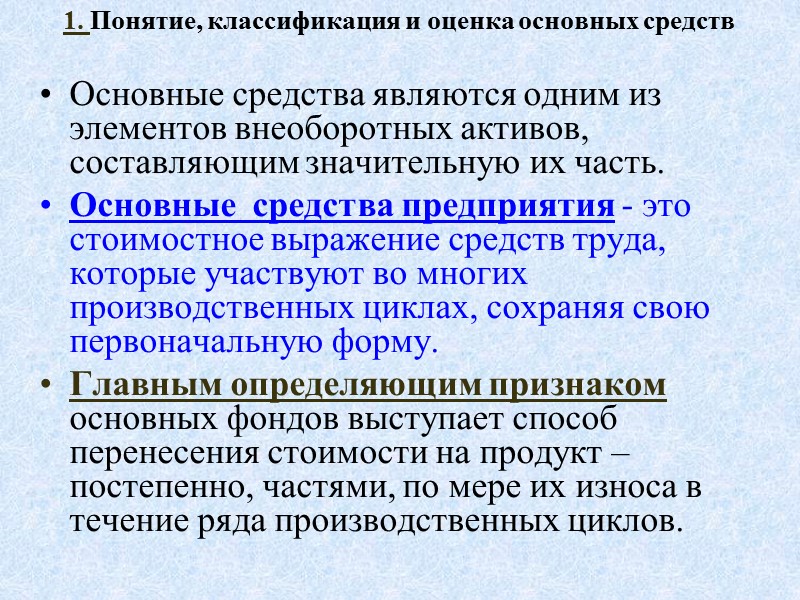 1. Понятие, классификация и оценка основных средств

• Основные средства являются одним из элементов внеоборотных активов, составляющим значительную их часть.

• Основные средства предприятия - это стоимостное выражение средств труда, которые участвуют во многих производственных циклах, сохраняя свою первоначальную форму.

• Главным определяющим признаком основных фондов выступает способ перенесения стоимости на продукт – постепенно, частями, по мере их износа в течение ряда производственных циклов.